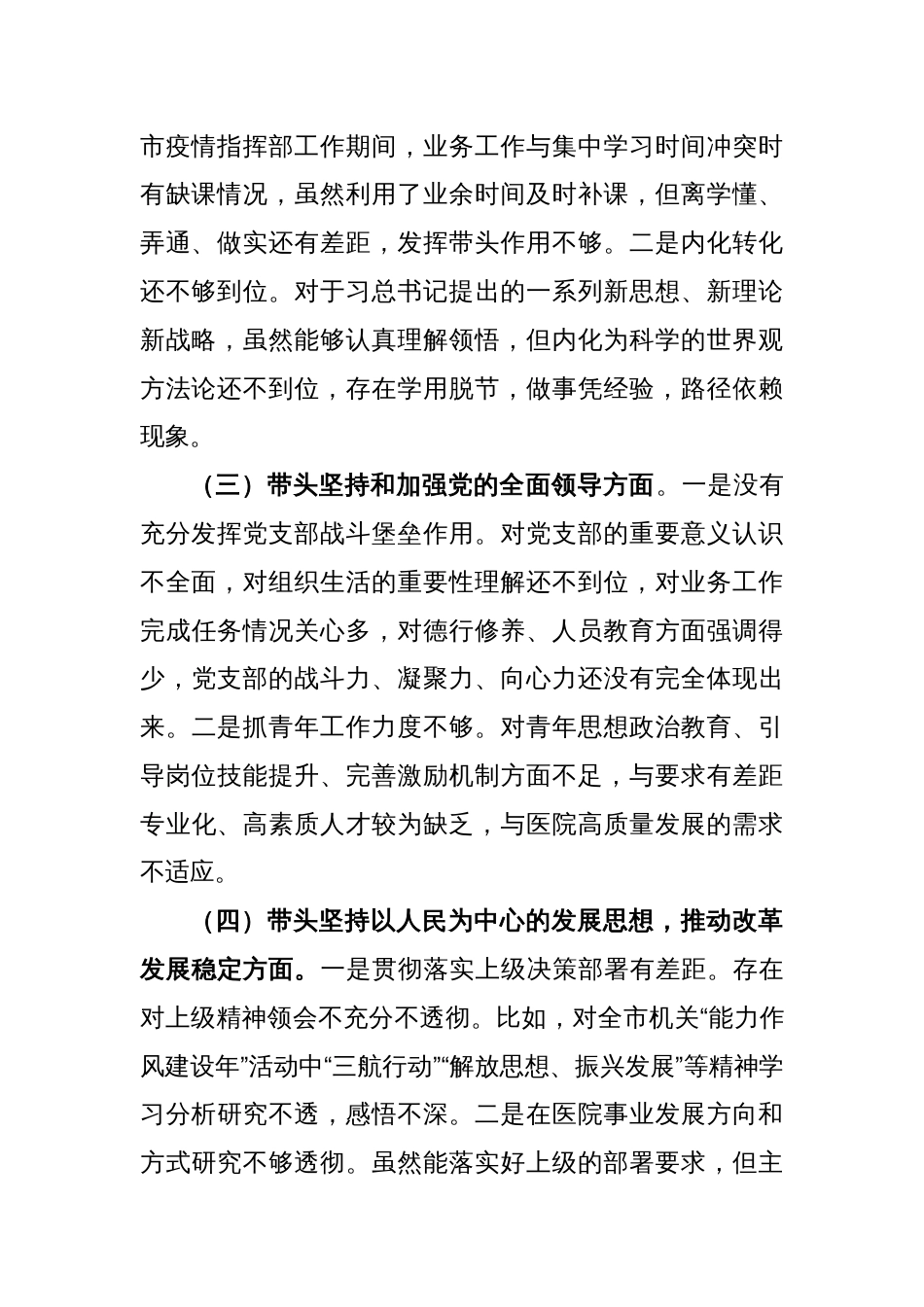 市疫情指挥部工作期间，业务工作与集中学习时间冲突时有缺课情况，虽然利用了业余时间及时补课，但离学懂、弄通、做实还有差距，发挥带头作用不够。二是内化转化还不够到位。对于习总书记提出的一系列新思想、新理论新战略，虽然能够认真理解领悟，但内化为科学的世界观方法论还不到位，存在学用脱节，做事凭经验，路径依赖现象。

（三）带头坚持和加强党的全面领导方面。一是没有充分发挥党支部战斗堡垒作用。对党支部的重要意义认识不全面，对组织生活的重要性理解还不到位，对业务工作完成任务情况关心多，对德行修养、人员教育方面强调得少，党支部的战斗力、凝聚力、向心力还没有完全体现出来。二是抓青年工作力度不够。对青年思想政治教育、引导岗位技能提升、完善激励机制方面不足，与要求有差距专业化、高素质人才较为缺乏，与医院高质量发展的需求不适应。

（四）带头坚持以人民为中心的发展思想，推动改革发展稳定方面。一是贯彻落实上级决策部署有差距。存在对上级精神领会不充分不透彻。比如，对全市机关“能力作风建设年”活动中“三航行动”“解放思想、振兴发展”等精神学习分析研究不透，感悟不深。二是在医院事业发展方向和方式研究不够透彻。虽然能落实好上级的部署要求，但主